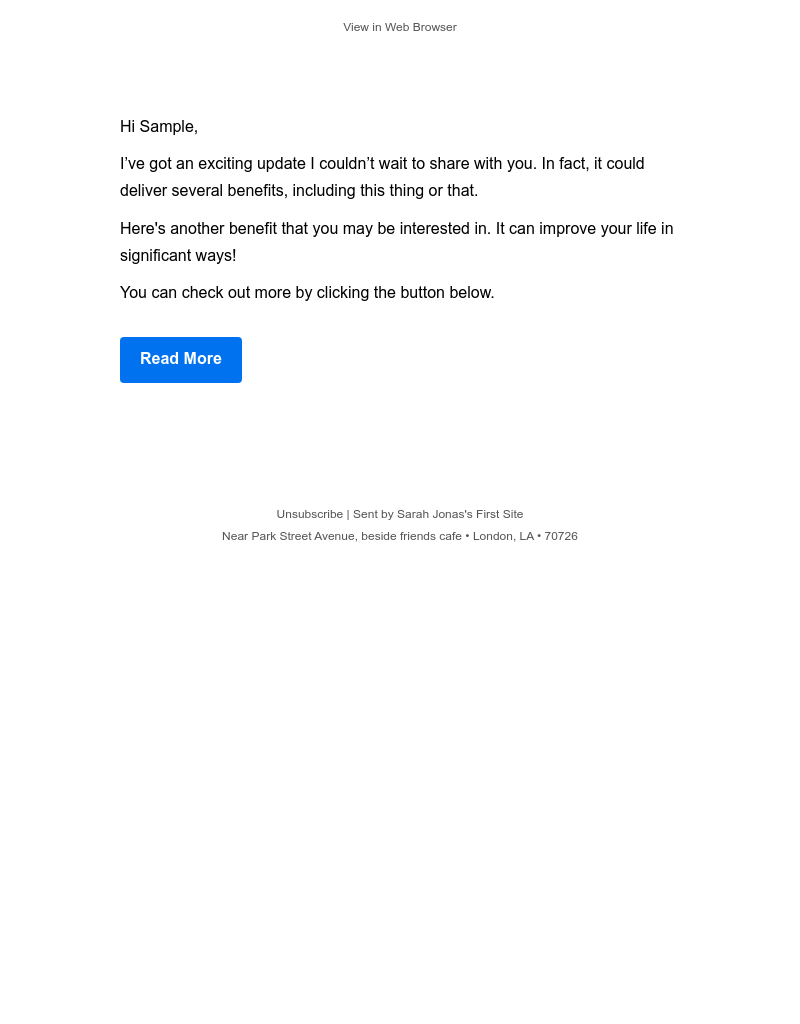 View in Web Browser

Hi Sample,

I’ve got an exciting update I couldn’t wait to share with you. In fact, it could deliver several benefits, including this thing or that.

Here's another benefit that you may be interested in. It can improve your life in significant ways!

You can check out more by clicking the button below.

Read More

Unsubscribe | Sent by Sarah Jonas's First Site

Near Park Street Avenue, beside friends cafe • London, LA • 70726